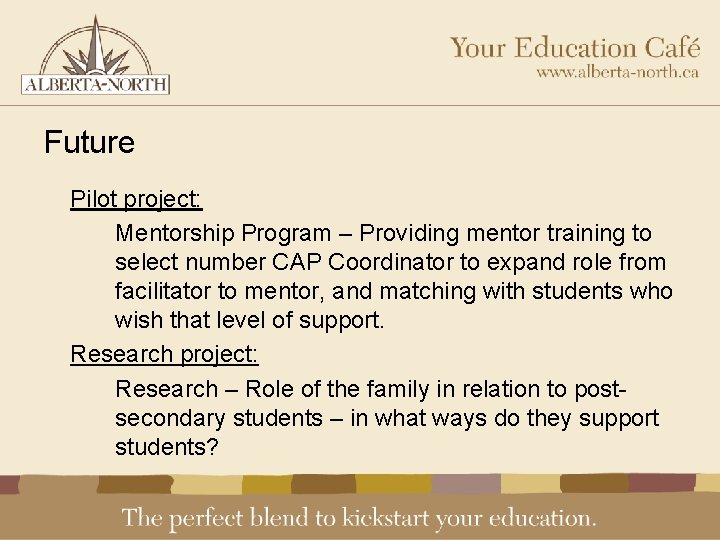 ALBERTA-NORTH

Your Education Café
www.alberta-north.ca

Future

Pilot project:

Mentorship Program – Providing mentor training to select number CAP Coordinator to expand role from facilitator to mentor, and matching with students who wish that level of support.

Research project:

Research – Role of the family in relation to post-secondary students – in what ways do they support students?

The perfect blend to kickstart your education.